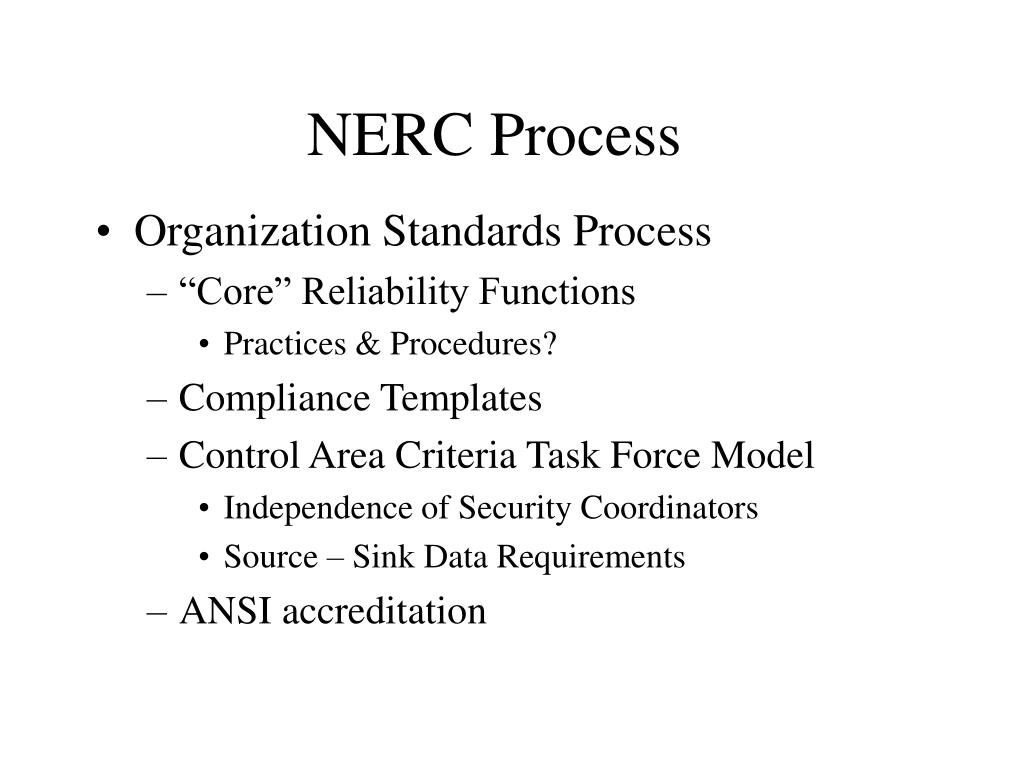 NERC Process

• Organization Standards Process
– “Core” Reliability Functions
• Practices & Procedures?
– Compliance Templates
– Control Area Criteria Task Force Model
• Independence of Security Coordinators
• Source – Sink Data Requirements
– ANSI accreditation